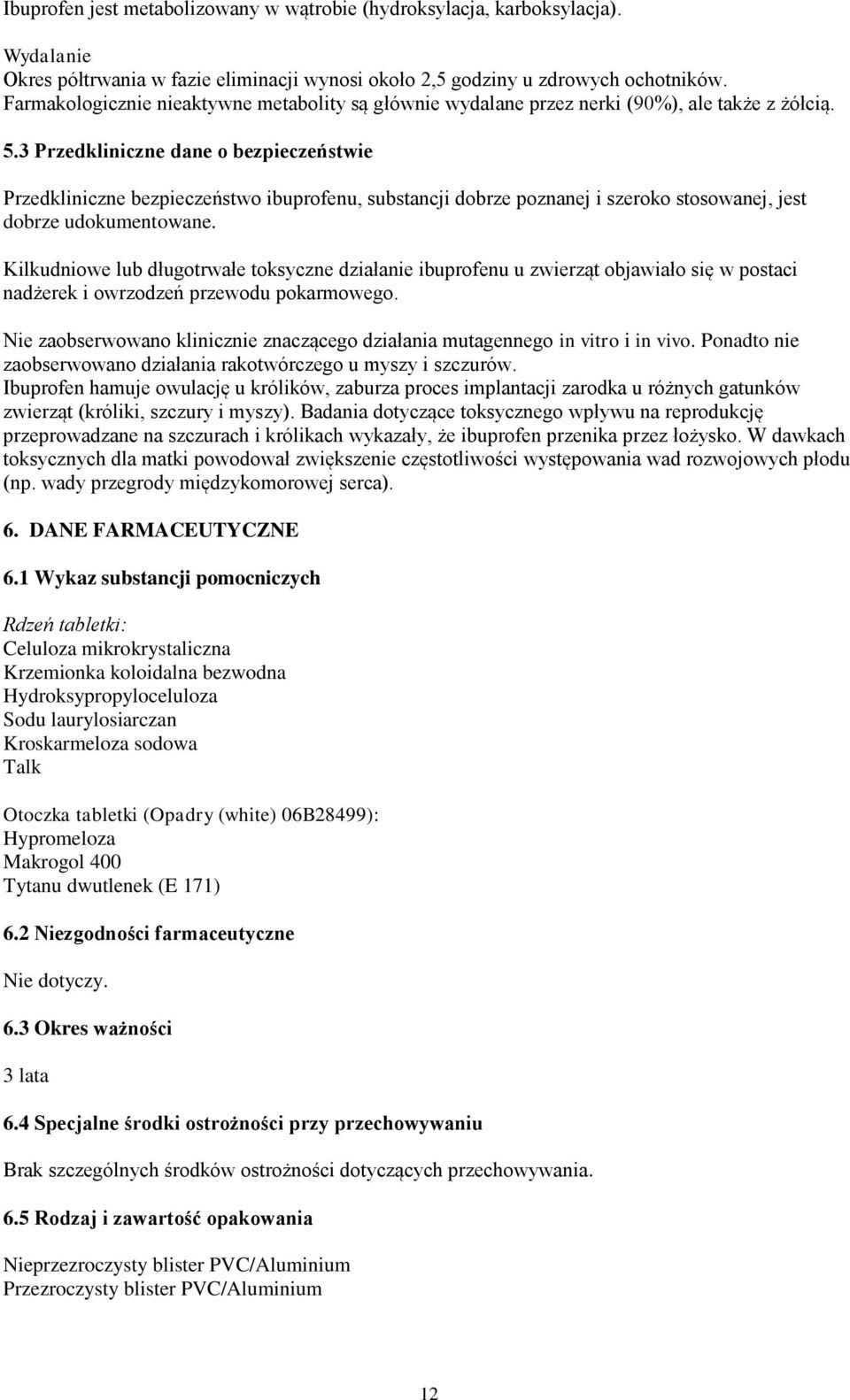 Ibuprofen jest metabolizowany w wątrobie (hydroksylacja, karboksylacja).

Wydalanie
Okres półtrwania w fazie eliminacji wynosi około 2,5 godziny u zdrowych ochotników. Farmakologicznie nieaktywne metabolity są głównie wydalane przez nerki (90%), ale także z żółcią.

5.3 Przedkliniczne dane o bezpieczeństwie

Przedkliniczne bezpieczeństwo ibuprofenu, substancji dobrze poznanej i szeroko stosowanej, jest dobrze udokumentowane.

Kilkudniowe lub długotrwałe toksyczne działanie ibuprofenu u zwierząt objawiało się w postaci nadżerek i owrzodzeń przewodu pokarmowego.

Nie zaobserwowano klinicznie znaczącego działania mutagennego in vitro i in vivo. Ponadto nie zaobserwowano działania rakotwórczego u myszy i szczurów.
Ibuprofen hamuje owulację u królików, zaburza proces implantacji zarodka u różnych gatunków zwierząt (króliki, szczury i myszy). Badania dotyczące toksycznego wpływu na reprodukcję przeprowadzane na szczurach i królikach wykazały, że ibuprofen przenika przez łożysko. W dawkach toksycznych dla matki powodował zwiększenie częstotliwości występowania wad rozwojowych płodu (np. wady przegrody międzykomorowej serca).

6. DANE FARMACEUTYCZNE

6.1 Wykaz substancji pomocniczych

Rdzeń tabletki:
Celuloza mikrokrystaliczna
Krzemionka koloidalna bezwodna
Hydroksypropyloceluloza
Sodu laurylosiarczan
Kroskarmeloza sodowa
Talk

Otoczka tabletki (Opadry (white) 06B28499):
Hypromeloza
Makrogol 400
Tytanu dwutlenek (E 171)

6.2 Niezgodności farmaceutyczne

Nie dotyczy.

6.3 Okres ważności

3 lata

6.4 Specjalne środki ostrożności przy przechowywaniu

Brak szczególnych środków ostrożności dotyczących przechowywania.

6.5 Rodzaj i zawartość opakowania

Nieprzezroczysty blister PVC/Aluminium
Przezroczysty blister PVC/Aluminium

12